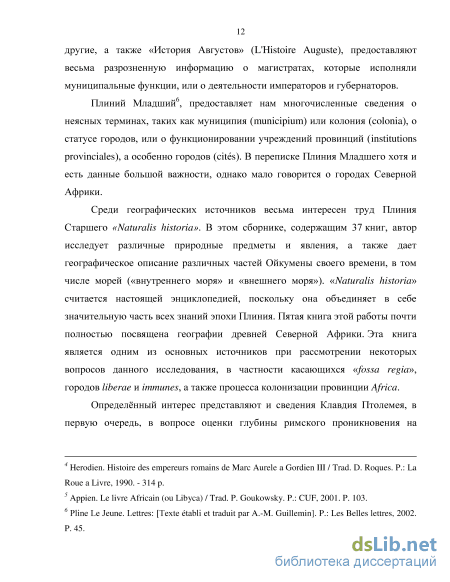 12

другие, а также «История Августов» (L'Histoire Auguste), предоставляют весьма разрозненную информацию о магистратах, которые исполняли муниципальные функции, или о деятельности императоров и губернаторов.

Плиний Младший$^6$, предоставляет нам многочисленные сведения о неясных терминах, таких как муниципия (municipium) или колония (colonia), о статусе городов, или о функционировании учреждений провинций (institutions provinciales), а особенно городов (cités). В переписке Плиния Младшего хотя и есть данные большой важности, однако мало говорится о городах Северной Африки.

Среди географических источников весьма интересен труд Плиния Старшего «Naturalis historia». В этом сборнике, содержащим 37 книг, автор исследует различные природные предметы и явления, а также дает географическое описание различных частей Ойкумены своего времени, в том числе морей («внутреннего моря» и «внешнего моря»). «Naturalis historia» считается настоящей энциклопедией, поскольку она объединяет в себе значительную часть всех знаний эпохи Плиния. Пятая книга этой работы почти полностью посвящена географии древней Северной Африки. Эта книга является одним из основных источников при рассмотрении некоторых вопросов данного исследования, в частности касающихся «fossa regia», городов liberae и immunes, а также процесса колонизации провинции Africa.

Определённый интерес представляют и сведения Клавдия Птолемея, в первую очередь, в вопросе оценки глубины римского проникновения на

$^4$ Herodien. Histoire des empereurs romains de Marc Aurele a Gordien III / Trad. D. Roques. P.: La Roue a Livre, 1990. - 314 p.
$^5$ Appien. Le livre Africain (ou Libyca) / Trad. P. Goukowsky. P.: CUF, 2001. P. 103.
$^6$ Pline Le Jeune. Lettres: [Texte établi et traduit par A.-M. Guillemin]. P.: Les Belles lettres, 2002. P. 45.

dsLib.net
библиотека диссертаций